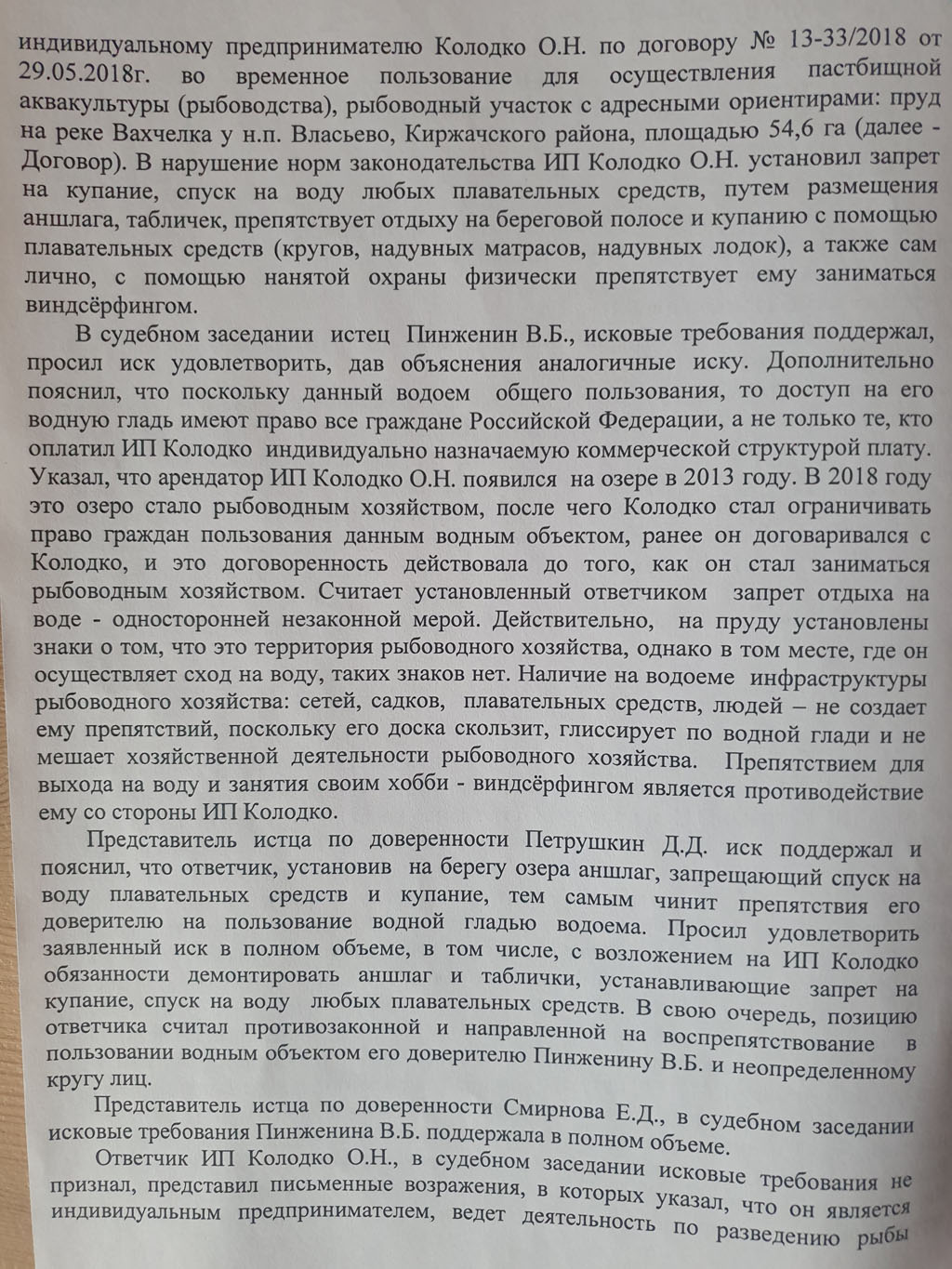 индивидуальному предпринимателю Колодко О.Н. по договору № 13-33/2018 от 29.05.2018г. во временное пользование для осуществления пастбищной аквакультуры (рыбоводства), рыбоводный участок с адресными ориентирами: пруд на реке Вахчелка у н.п. Власьево, Киржачского района, площадью 54,6 га (далее - Договор). В нарушение норм законодательства ИП Колодко О.Н. установил запрет на купание, спуск на воду любых плавательных средств, путем размещения аншлага, табличек, препятствует отдыху на береговой полосе и купанию с помощью плавательных средств (кругов, надувных матрасов, надувных лодок), а также сам лично, с помощью нанятой охраны физически препятствует ему заниматься виндсёрфингом.

В судебном заседании истец Пинженин В.Б., исковые требования поддержал, просил иск удовлетворить, дав объяснения аналогичные иску. Дополнительно пояснил, что поскольку данный водоем общего пользования, то доступ на его водную гладь имеют право все граждане Российской Федерации, а не только те, кто оплатил ИП Колодко индивидуально назначаемую коммерческой структурой плату. Указал, что арендатор ИП Колодко О.Н. появился на озере в 2013 году. В 2018 году это озеро стало рыбоводным хозяйством, после чего Колодко стал ограничивать право граждан пользования данным водным объектом, ранее он договаривался с Колодко, и это договоренность действовала до того, как он стал заниматься рыбоводным хозяйством. Считает установленный ответчиком запрет отдыха на воде - односторонней незаконной мерой. Действительно, на пруду установлены знаки о том, что это территория рыбоводного хозяйства, однако в том месте, где он осуществляет сход на воду, таких знаков нет. Наличие на водоеме инфраструктуры рыбоводного хозяйства: сетей, садков, плавательных средств, людей – не создает ему препятствий, поскольку его доска скользит, глиссирует по водной глади и не мешает хозяйственной деятельности рыбоводного хозяйства. Препятствием для выхода на воду и занятия своим хобби - виндсёрфингом является противодействие ему со стороны ИП Колодко.

Представитель истца по доверенности Петрушкин Д.Д. иск поддержал и пояснил, что ответчик, установив на берегу озера аншлаг, запрещающий спуск на воду плавательных средств и купание, тем самым чинит препятствия его доверителю на пользование водной гладью водоема. Просил удовлетворить заявленный иск в полном объеме, в том числе, с возложением на ИП Колодко обязанности демонтировать аншлаг и таблички, устанавливающие запрет на купание, спуск на воду любых плавательных средств. В свою очередь, позицию ответчика считал противозаконной и направленной на воспрепятствование в пользовании водным объектом его доверителю Пинженину В.Б. и неопределенному кругу лиц.

Представитель истца по доверенности Смирнова Е.Д., в судебном заседании исковые требования Пинженина В.Б. поддержала в полном объеме.

Ответчик ИП Колодко О.Н., в судебном заседании исковые требования не признал, представил письменные возражения, в которых указал, что он является индивидуальным предпринимателем, ведет деятельность по разведению рыбы